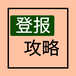 登报
攻略